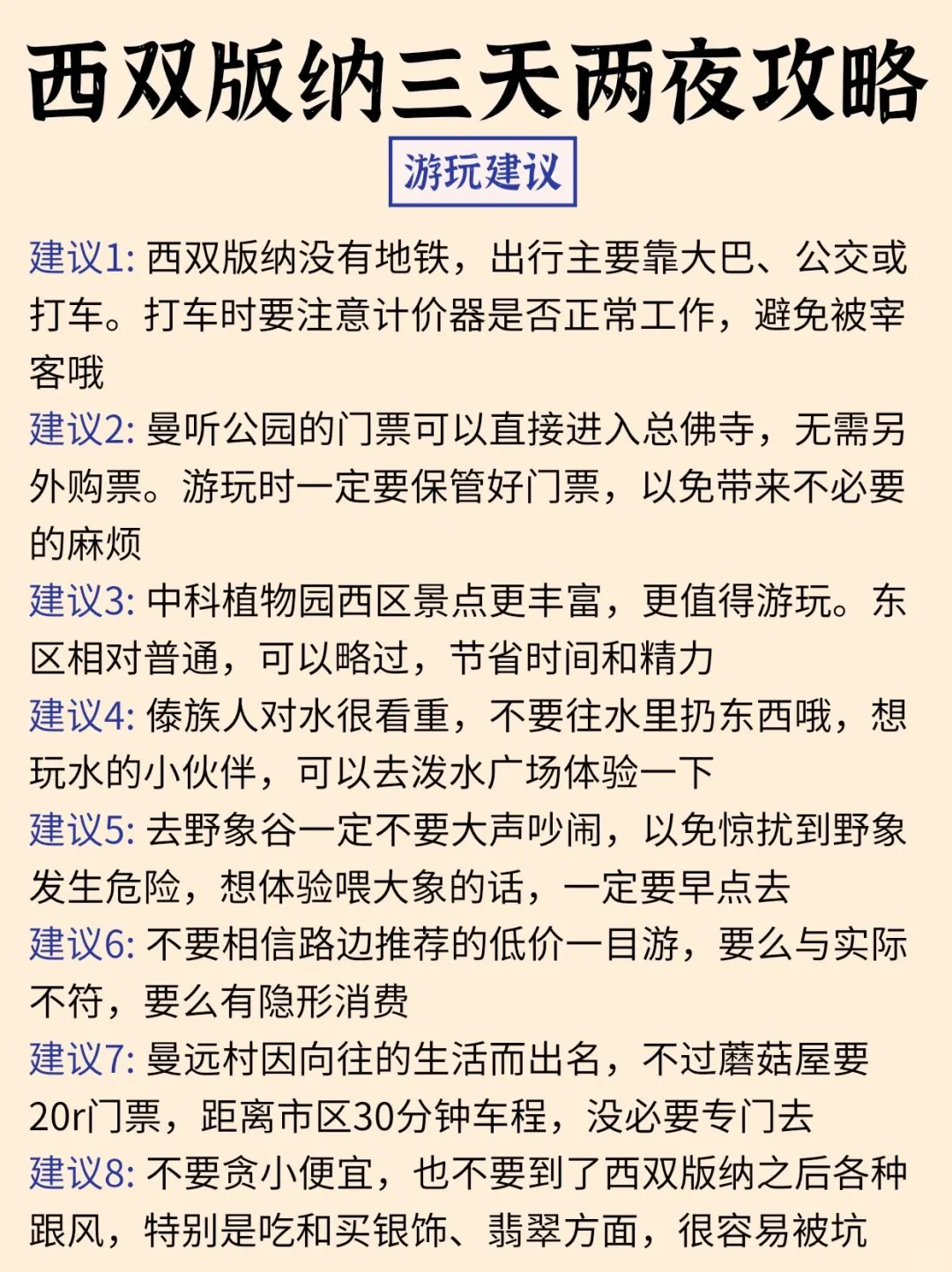 西双版纳三天两夜攻略

游玩建议

建议1: 西双版纳没有地铁，出行主要靠大巴、公交或打车。打车时要注意计价器是否正常工作，避免被宰客哦

建议2: 曼听公园的门票可以直接进入总佛寺，无需另外购票。游玩时一定要保管好门票，以免带来不必要的麻烦

建议3: 中科植物园西区景点更丰富，更值得游玩。东区相对普通，可以略过，节省时间和精力

建议4: 傣族人对水很看重，不要往水里扔东西哦，想玩水的小伙伴，可以去泼水广场体验一下

建议5: 去野象谷一定不要大声吵闹，以免惊扰到野象发生危险，想体验喂大象的话，一定要早点去

建议6: 不要相信路边推荐的低价一日游，要么与实际不符，要么有隐形消费

建议7: 曼远村因向往的生活而出名，不过蘑菇屋要20r门票，距离市区30分钟车程，没必要专门去

建议8: 不要贪小便宜，也不要到了西双版纳之后各种跟风，特别是吃和买银饰、翡翠方面，很容易被坑